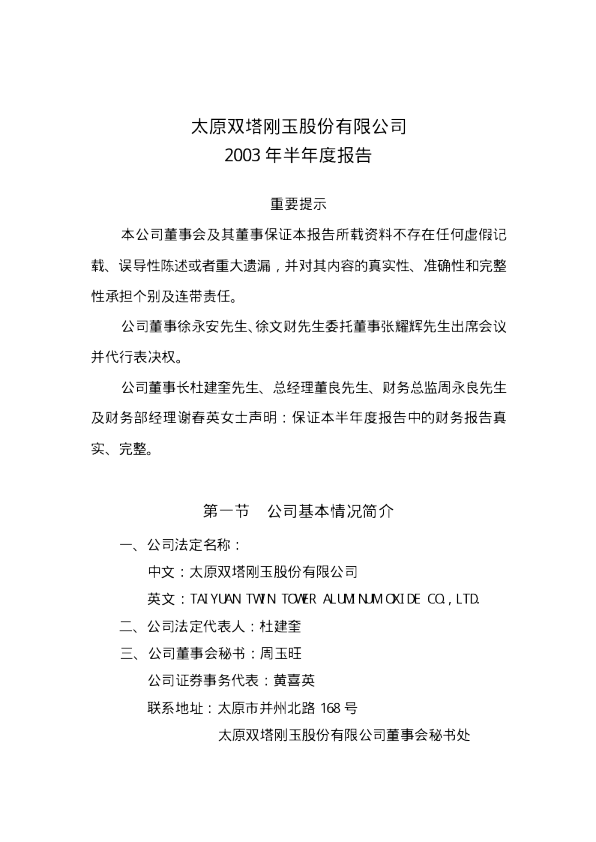 太原双塔刚玉股份有限公司
2003 年半年度报告

重要提示

本公司董事会及其董事保证本报告所载资料不存在任何虚假记载、误导性陈述或者重大遗漏，并对其内容的真实性、准确性和完整性承担个别及连带责任。

公司董事徐永安先生、徐文财先生委托董事张耀辉先生出席会议并代行表决权。

公司董事长杜建奎先生、总经理董良先生、财务总监周永良先生及财务部经理谢春英女士声明：保证本半年度报告中的财务报告真实、完整。

第一节　公司基本情况简介

一、公司法定名称：

中文：太原双塔刚玉股份有限公司

英文：TAIYUAN TWIN TOWER ALUMINUM OXIDE CO., LTD.

二、公司法定代表人：杜建奎

三、公司董事会秘书：周玉旺

公司证券事务代表：黄喜英

联系地址：太原市并州北路 168 号

太原双塔刚玉股份有限公司董事会秘书处